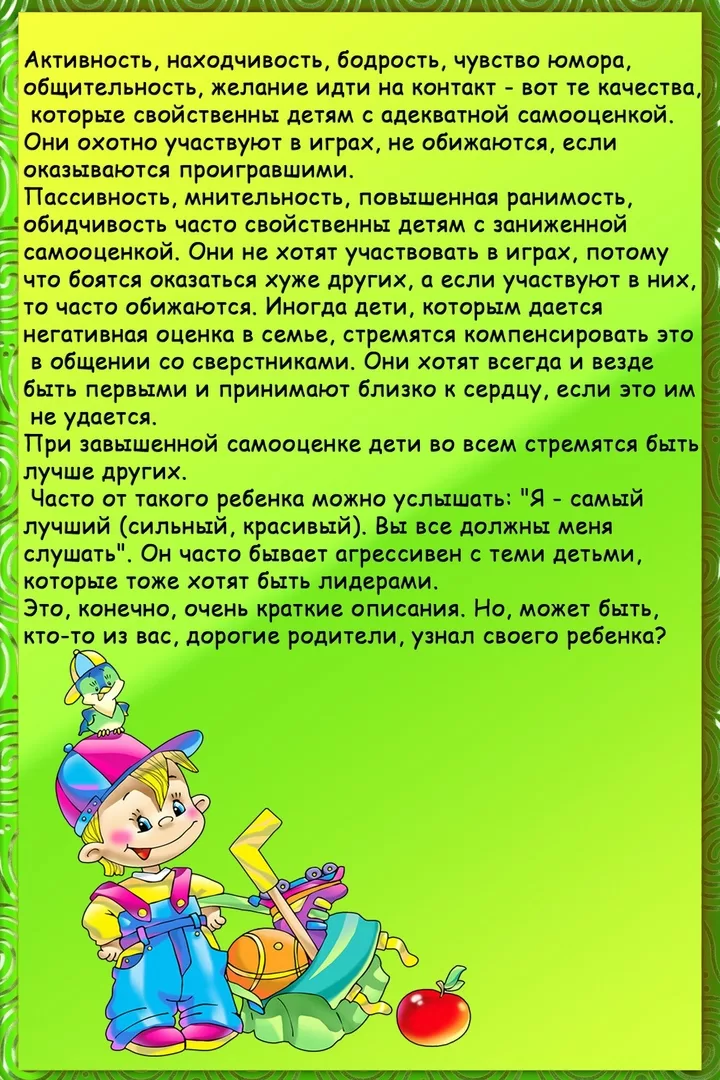 Активность, находчивость, бодрость, чувство юмора, общительность, желание идти на контакт - вот те качества, которые свойственны детям с адекватной самооценкой. Они охотно участвуют в играх, не обижаются, если оказываются проигравшими.

Пассивность, мнительность, повышенная ранимость, обидчивость часто свойственны детям с заниженной самооценкой. Они не хотят участвовать в играх, потому что боятся оказаться хуже других, а если участвуют в них, то часто обижаются. Иногда дети, которым дается негативная оценка в семье, стремятся компенсировать это в общении со сверстниками. Они хотят всегда и везде быть первыми и принимают близко к сердцу, если это им не удается.

При завышенной самооценке дети во всем стремятся быть лучше других.

Часто от такого ребенка можно услышать: "Я - самый лучший (сильный, красивый). Вы все должны меня слушать". Он часто бывает агрессивен с теми детьми, которые тоже хотят быть лидерами.

Это, конечно, очень краткие описания. Но, может быть, кто-то из вас, дорогие родители, узнал своего ребенка?